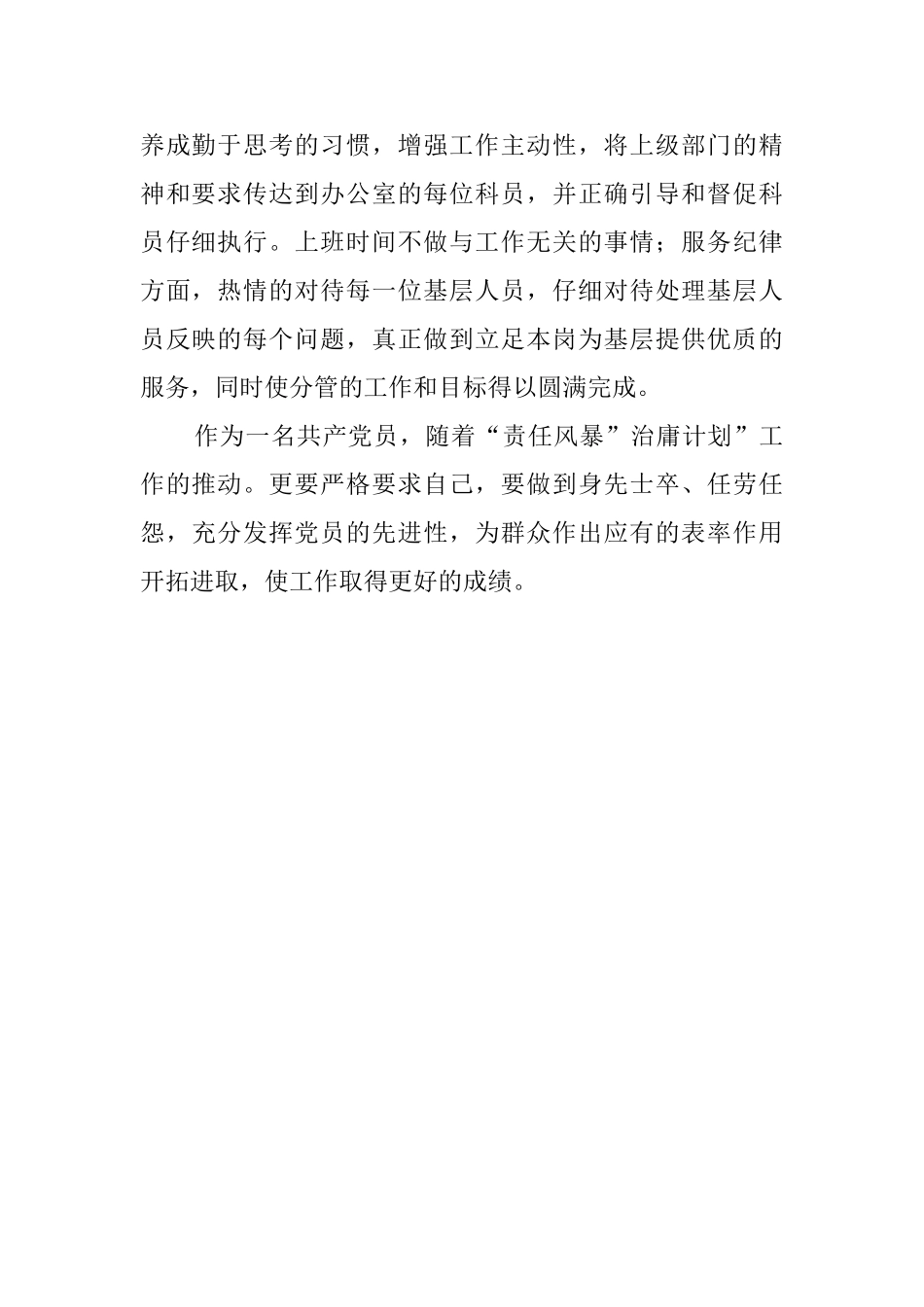 养成勤于思考的习惯，增强工作主动性，将上级部门的精神和要求传达到办公室的每位科员，并正确引导和督促科员仔细执行。上班时间不做与工作无关的事情；服务纪律方面，热情的对待每一位基层人员，仔细对待处理基层人员反映的每个问题，真正做到立足本岗为基层提供优质的服务，同时使分管的工作和目标得以圆满完成。

作为一名共产党员，随着“责任风暴”治庸计划”工作的推动。更要严格要求自己，要做到身先士卒、任劳任怨，充分发挥党员的先进性，为群众作出应有的表率作用开拓进取，使工作取得更好的成绩。